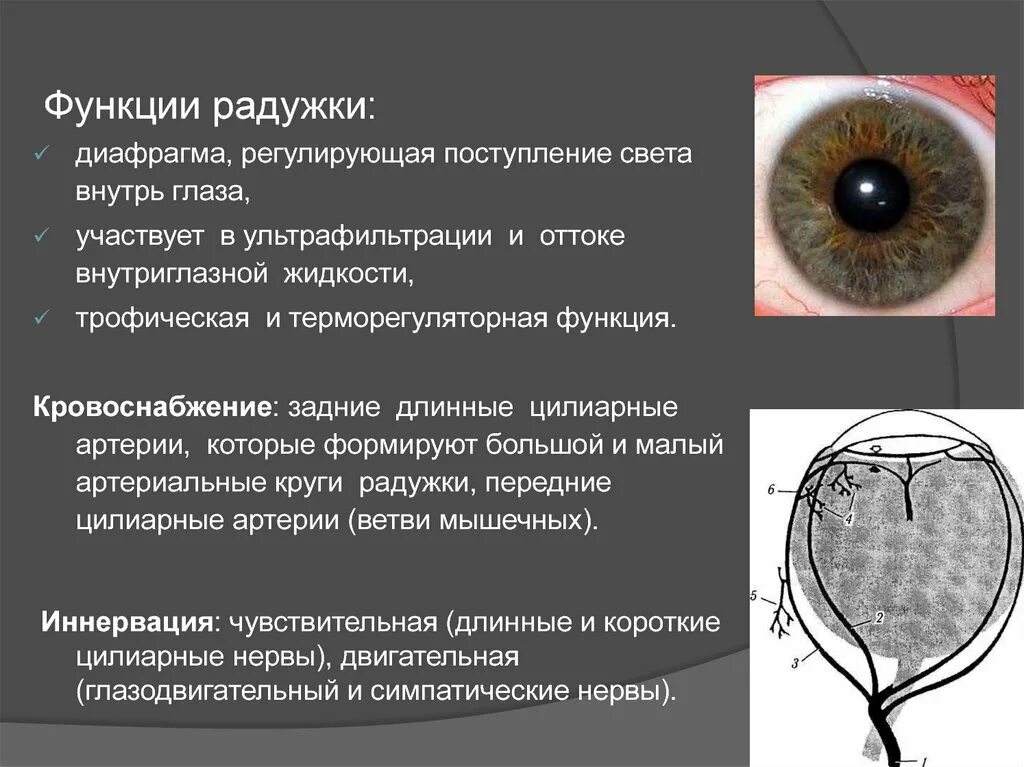 Функции радужки:

✓ диафрагма, регулирующая поступление света внутрь глаза,

✓ участвует в ультрафильтрации и оттоке внутриглазной жидкости,

✓ трофическая и терморегуляторная функция.

Кровоснабжение: задние длинные цилиарные артерии, которые формируют большой и малый артериальные круги радужки, передние цилиарные артерии (ветви мышечных).

Иннервация: чувствительная (длинные и короткие цилиарные нервы), двигательная (глазодвигательный и симпатические нервы).

6
4
5
2
3
1